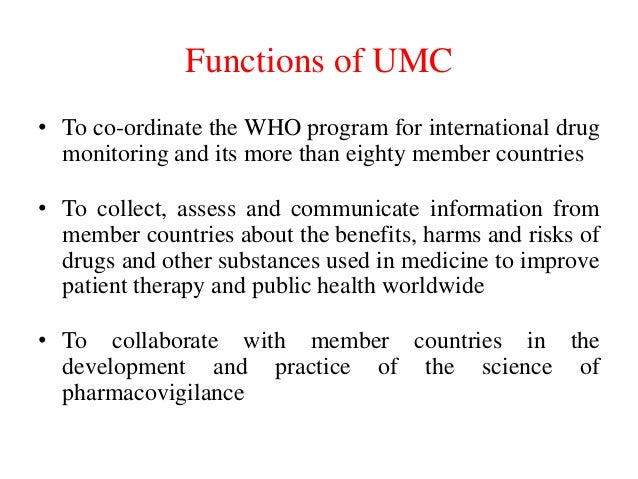 Functions of UMC

• To co-ordinate the WHO program for international drug monitoring and its more than eighty member countries

• To collect, assess and communicate information from member countries about the benefits, harms and risks of drugs and other substances used in medicine to improve patient therapy and public health worldwide

• To collaborate with member countries in the development and practice of the science of pharmacovigilance